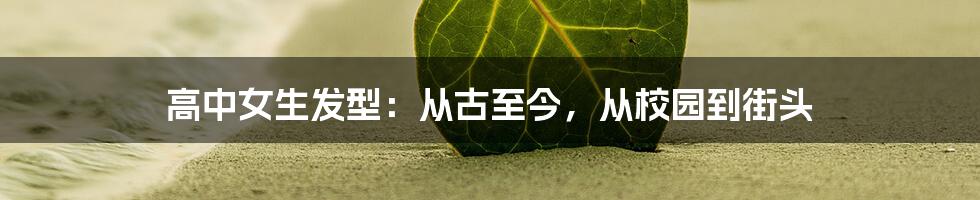 高中女生发型：从古至今，从校园到街头